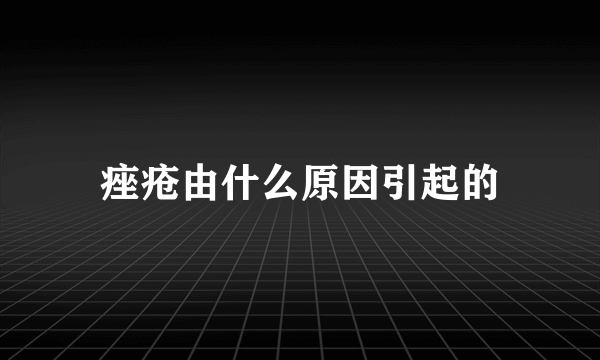 痤疮由什么原因引起的